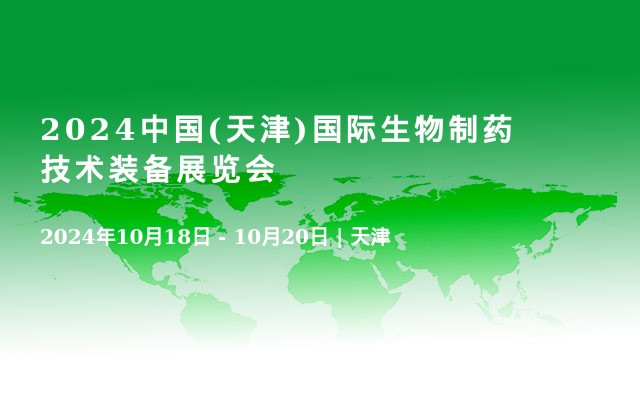 2024中国(天津)国际生物制药技术装备展览会

2024年10月18日 - 10月20日 | 天津